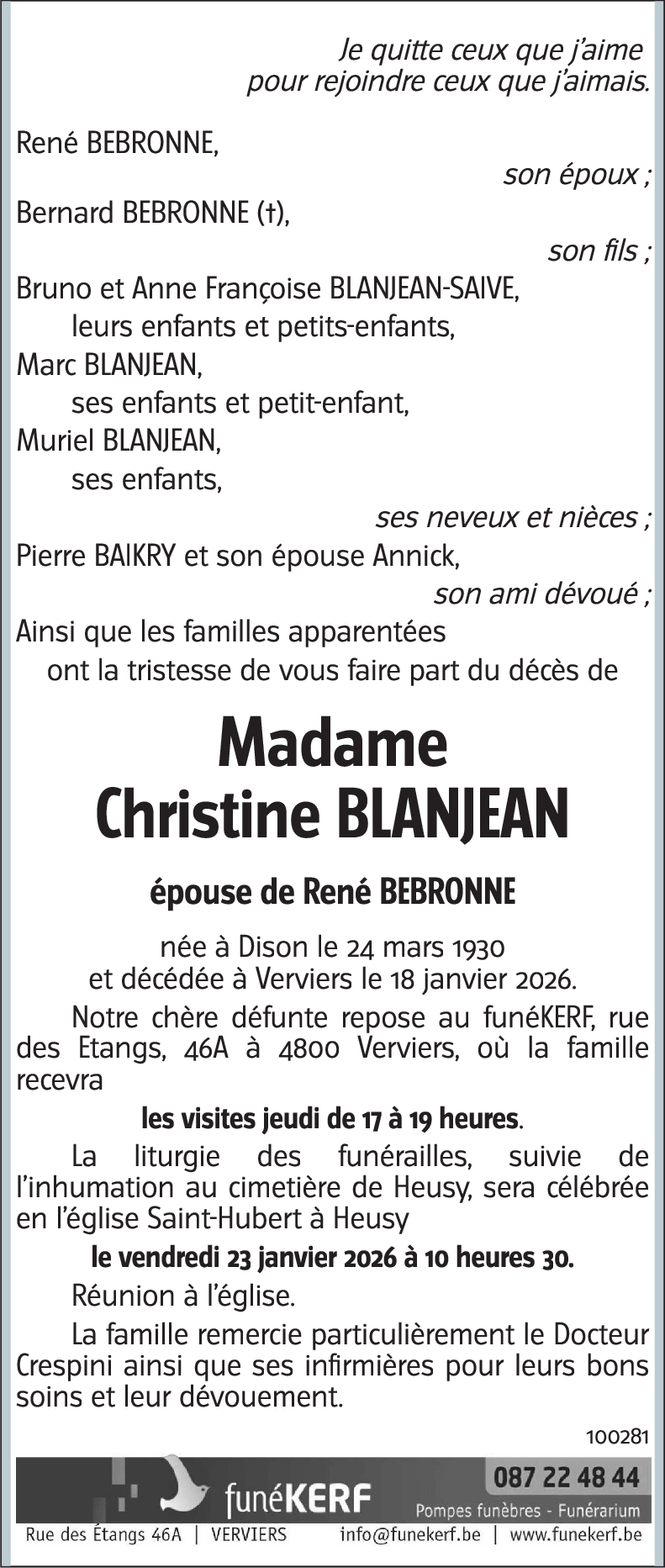 Je quitte ceux que j'aime
pour rejoindre ceux que j'aimais.

René BEBRONNE,
son époux ;
Bernard BEBRONNE (†),
son fils ;
Bruno et Anne Françoise BLANJEAN-SAIVE,
leurs enfants et petits-enfants,
Marc BLANJEAN,
ses enfants et petit-enfant,
Muriel BLANJEAN,
ses enfants,
ses neveux et nièces ;
Pierre BAIKRY et son épouse Annick,
son ami dévoué ;
Ainsi que les familles apparentées
ont la tristesse de vous faire part du décès de

Madame
Christine BLANJEAN

épouse de René BEBRONNE

née à Dison le 24 mars 1930
et décédée à Verviers le 18 janvier 2026.

Notre chère défunte repose au funéKERF, rue des Etangs, 46A à 4800 Verviers, où la famille recevra

les visites jeudi de 17 à 19 heures.

La liturgie des funérailles, suivie de l'inhumation au cimetière de Heusy, sera célébrée en l'église Saint-Hubert à Heusy

le vendredi 23 janvier 2026 à 10 heures 30.

Réunion à l'église.

La famille remercie particulièrement le Docteur Crespini ainsi que ses infirmières pour leurs bons soins et leur dévouement.

100281

funéKERF
087 22 48 44
Pompes funèbres - Funérarium
Rue des Étangs 46A | VERVIERS    info@funekerf.be | www.funekerf.be